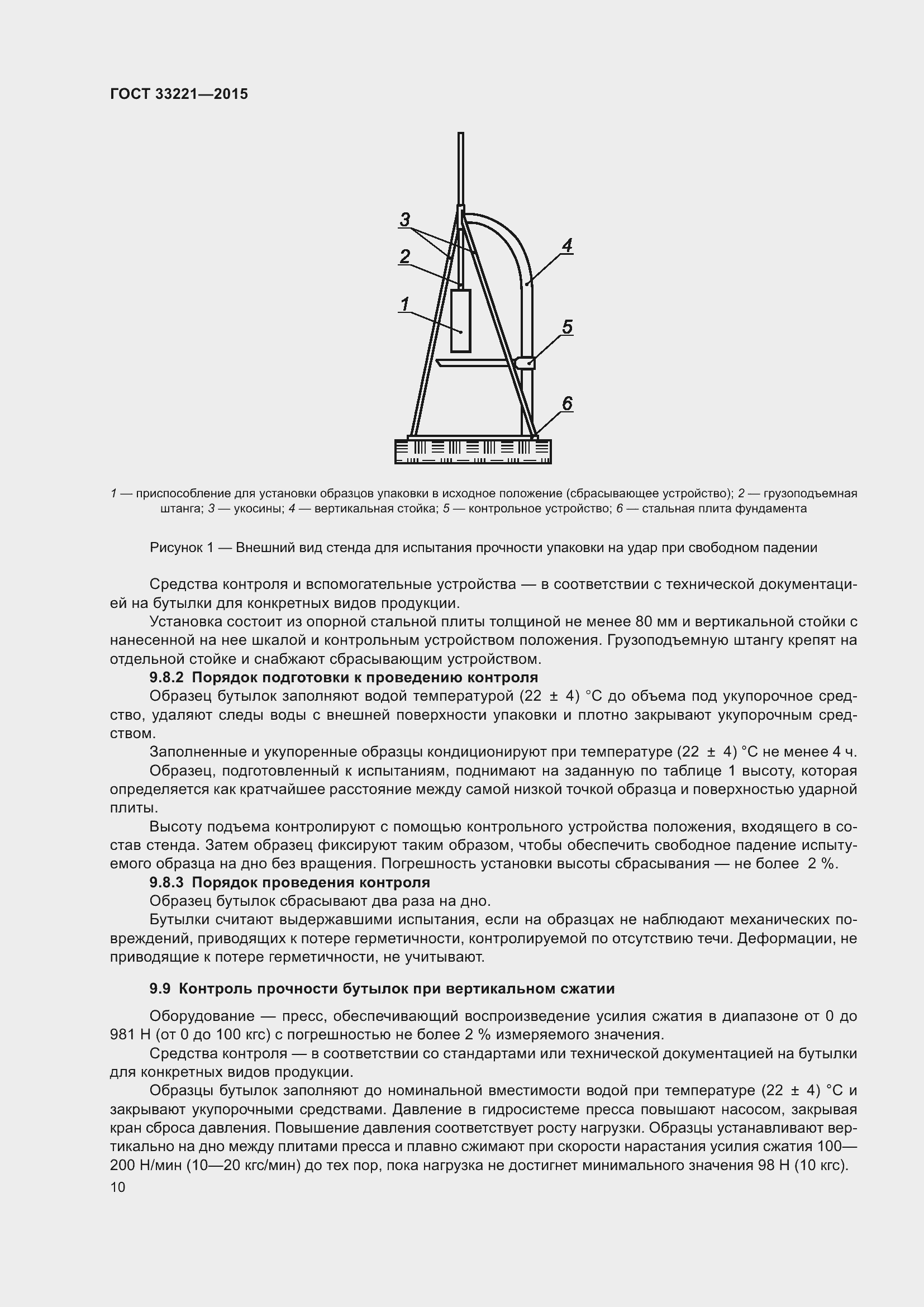 ГОСТ 33221—2015

3
2
1
4
5
6

1 — приспособление для установки образцов упаковки в исходное положение (сбрасывающее устройство); 2 — грузоподъемная штанга; 3 — укосины; 4 — вертикальная стойка; 5 — контрольное устройство; 6 — стальная плита фундамента

Рисунок 1 — Внешний вид стенда для испытания прочности упаковки на удар при свободном падении

Средства контроля и вспомогательные устройства — в соответствии с технической документацией на бутылки для конкретных видов продукции.

Установка состоит из опорной стальной плиты толщиной не менее 80 мм и вертикальной стойки с нанесенной на нее шкалой и контрольным устройством положения. Грузоподъемную штангу крепят на отдельной стойке и снабжают сбрасывающим устройством.

9.8.2 Порядок подготовки к проведению контроля

Образец бутылок заполняют водой температурой (22 ± 4) °С до объема под укупорочное средство, удаляют следы воды с внешней поверхности упаковки и плотно закрывают укупорочным средством.

Заполненные и укупоренные образцы кондиционируют при температуре (22 ± 4) °С не менее 4 ч.

Образец, подготовленный к испытаниям, поднимают на заданную по таблице 1 высоту, которая определяется как кратчайшее расстояние между самой низкой точкой образца и поверхностью ударной плиты.

Высоту подъема контролируют с помощью контрольного устройства положения, входящего в состав стенда. Затем образец фиксируют таким образом, чтобы обеспечить свободное падение испытуемого образца на дно без вращения. Погрешность установки высоты сбрасывания — не более 2 %.

9.8.3 Порядок проведения контроля

Образец бутылок сбрасывают два раза на дно.

Бутылки считают выдержавшими испытания, если на образцах не наблюдают механических повреждений, приводящих к потере герметичности, контролируемой по отсутствию течи. Деформации, не приводящие к потере герметичности, не учитывают.

9.9 Контроль прочности бутылок при вертикальном сжатии

Оборудование — пресс, обеспечивающий воспроизведение усилия сжатия в диапазоне от 0 до 981 Н (от 0 до 100 кгс) с погрешностью не более 2 % измеряемого значения.

Средства контроля — в соответствии со стандартами или технической документацией на бутылки для конкретных видов продукции.

Образцы бутылок заполняют до номинальной вместимости водой при температуре (22 ± 4) °С и закрывают укупорочными средствами. Давление в гидросистеме пресса повышают насосом, закрывая кран сброса давления. Повышение давления соответствует росту нагрузки. Образцы устанавливают вертикально на дно между плитами пресса и плавно сжимают при скорости нарастания усилия сжатия 100—200 Н/мин (10—20 кгс/мин) до тех пор, пока нагрузка не достигнет минимального значения 98 Н (10 кгс).

10